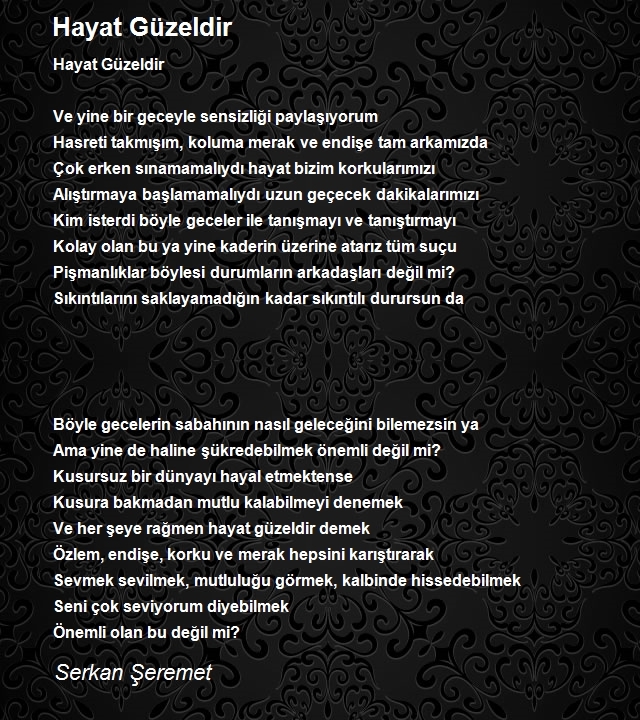 Hayat Güzeldir

Hayat Güzeldir

Ve yine bir geceyle sensizliği paylaşıyorum
Hasreti takmışım, koluma merak ve endişe tam arkamızda
Çok erken sınamamalıydı hayat bizim korkularımızı
Alıştırmaya başlamamalıydı uzun geçecek dakikalarımızı
Kim isterdi böyle geceler ile tanışmayı ve tanıştırmayı
Kolay olan bu ya yine kaderin üzerine atarız tüm suçu
Pişmanlıklar böylesi durumların arkadaşları değil mi?
Sıkıntılarını saklayamadığın kadar sıkıntılı durursun da

Böyle gecelerin sabahının nasıl geleceğini bilemezsin ya
Ama yine de haline şükredebilmek önemli değil mi?
Kusursuz bir dünyayı hayal etmektense
Kusura bakmadan mutlu kalabilmeyi denemek
Ve her şeye rağmen hayat güzeldir demek
Özlem, endişe, korku ve merak hepsini karıştırarak
Sevmek sevilmek, mutluluğu görmek, kalbinde hissedebilmek
Seni çok seviyorum diyebilmek
Önemli olan bu değil mi?

Serkan Şeremet